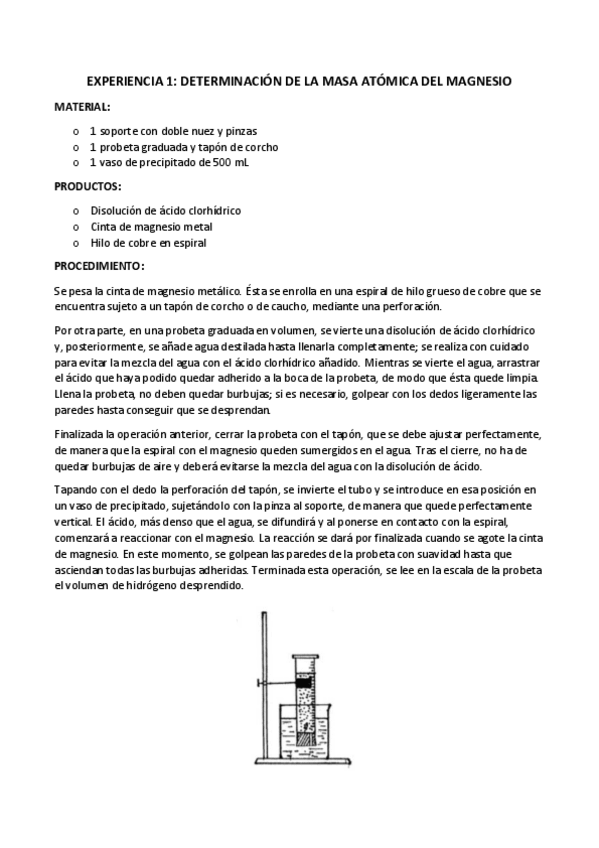 EXPERIENCIA 1: DETERMINACIÓN DE LA MASA ATÓMICA DEL MAGNESIO

MATERIAL:

o 1 soporte con doble nuez y pinzas
o 1 probeta graduada y tapón de corcho
o 1 vaso de precipitado de 500 mL

PRODUCTOS:

o Disolución de ácido clorhídrico
o Cinta de magnesio metal
o Hilo de cobre en espiral

PROCEDIMIENTO:

Se pesa la cinta de magnesio metálico. Ésta se enrolla en una espiral de hilo grueso de cobre que se encuentra sujeto a un tapón de corcho o de caucho, mediante una perforación.

Por otra parte, en una probeta graduada en volumen, se vierte una disolución de ácido clorhídrico y, posteriormente, se añade agua destilada hasta llenarla completamente; se realiza con cuidado para evitar la mezcla del agua con el ácido clorhídrico añadido. Mientras se vierte el agua, arrastrar el ácido que haya podido quedar adherido a la boca de la probeta, de modo que ésta quede limpia. Llena la probeta, no deben quedar burbujas; si es necesario, golpear con los dedos ligeramente las paredes hasta conseguir que se desprendan.

Finalizada la operación anterior, cerrar la probeta con el tapón, que se debe ajustar perfectamente, de manera que la espiral con el magnesio queden sumergidos en el agua. Tras el cierre, no ha de quedar burbujas de aire y deberá evitarse la mezcla del agua con la disolución de ácido.

Tapando con el dedo la perforación del tapón, se invierte el tubo y se introduce en esa posición en un vaso de precipitado, sujetándolo con la pinza al soporte, de manera que quede perfectamente vertical. El ácido, más denso que el agua, se difundirá y al ponerse en contacto con la espiral, comenzará a reaccionar con el magnesio. La reacción se dará por finalizada cuando se agote la cinta de magnesio. En este momento, se golpean las paredes de la probeta con suavidad hasta que asciendan todas las burbujas adheridas. Terminada esta operación, se lee en la escala de la probeta el volumen de hidrógeno desprendido.